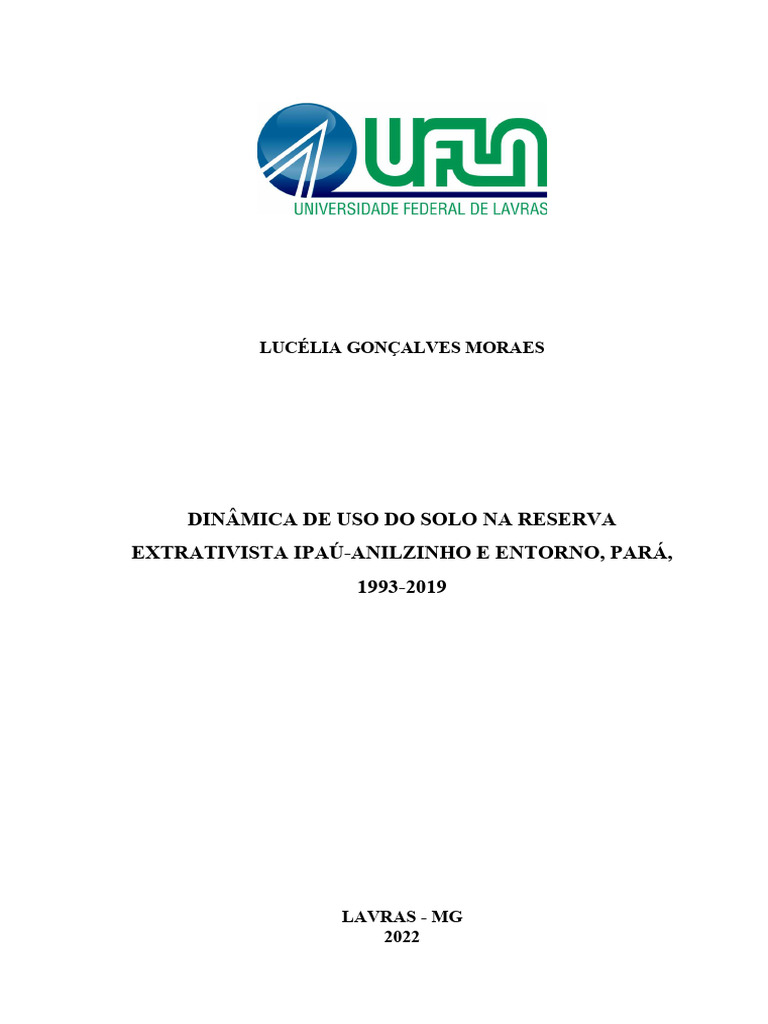 UFLA
UNIVERSIDADE FEDERAL DE LAVRAS

LUCÉLIA GONÇALVES MORAES

DINÂMICA DE USO DO SOLO NA RESERVA EXTRATIVISTA IPAÚ-ANILZINHO E ENTORNO, PARÁ, 1993-2019

LAVRAS - MG
2022